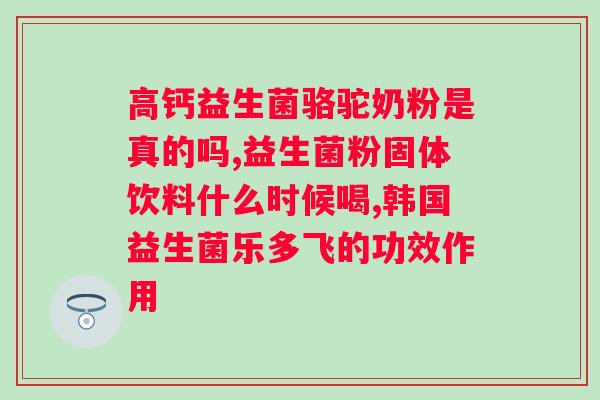 高钙益生菌骆驼奶粉是真的吗,益生菌粉固体饮料什么时候喝,韩国益生菌乐多飞的功效作用